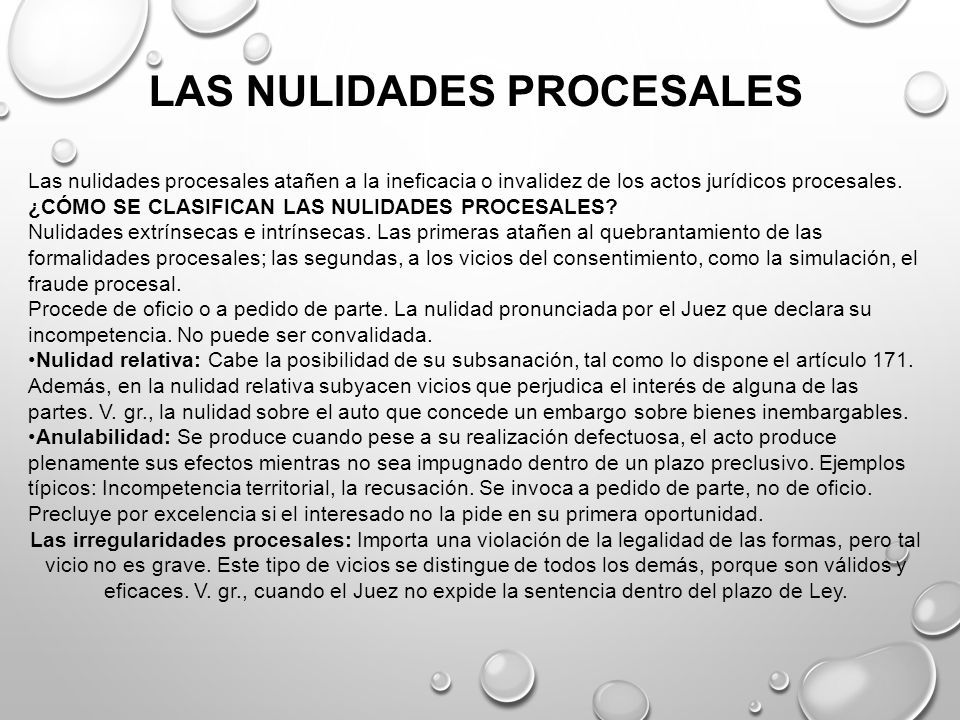 LAS NULIDADES PROCESALES

Las nulidades procesales atañen a la ineficacia o invalidez de los actos jurídicos procesales.
¿CÓMO SE CLASIFICAN LAS NULIDADES PROCESALES?
Nulidades extrínsecas e intrínsecas. Las primeras atañen al quebrantamiento de las formalidades procesales; las segundas, a los vicios del consentimiento, como la simulación, el fraude procesal.
Procede de oficio o a pedido de parte. La nulidad pronunciada por el Juez que declara su incompetencia. No puede ser convalidada.
•Nulidad relativa: Cabe la posibilidad de su subsanación, tal como lo dispone el artículo 171. Además, en la nulidad relativa subyacen vicios que perjudica el interés de alguna de las partes. V. gr., la nulidad sobre el auto que concede un embargo sobre bienes inembargables.
•Anulabilidad: Se produce cuando pese a su realización defectuosa, el acto produce plenamente sus efectos mientras no sea impugnado dentro de un plazo preclusivo. Ejemplos típicos: Incompetencia territorial, la recusación. Se invoca a pedido de parte, no de oficio. Precluye por excelencia si el interesado no la pide en su primera oportunidad.
Las irregularidades procesales: Importa una violación de la legalidad de las formas, pero tal vicio no es grave. Este tipo de vicios se distingue de todos los demás, porque son válidos y eficaces. V. gr., cuando el Juez no expide la sentencia dentro del plazo de Ley.